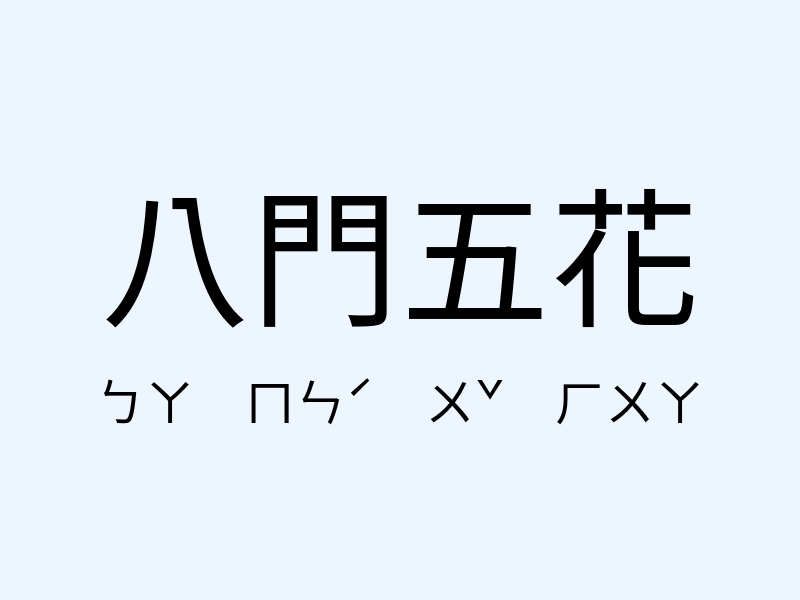 八門五花

ㄅㄚ ㄇㄣˊ ㄨˇ ㄏㄨㄚ